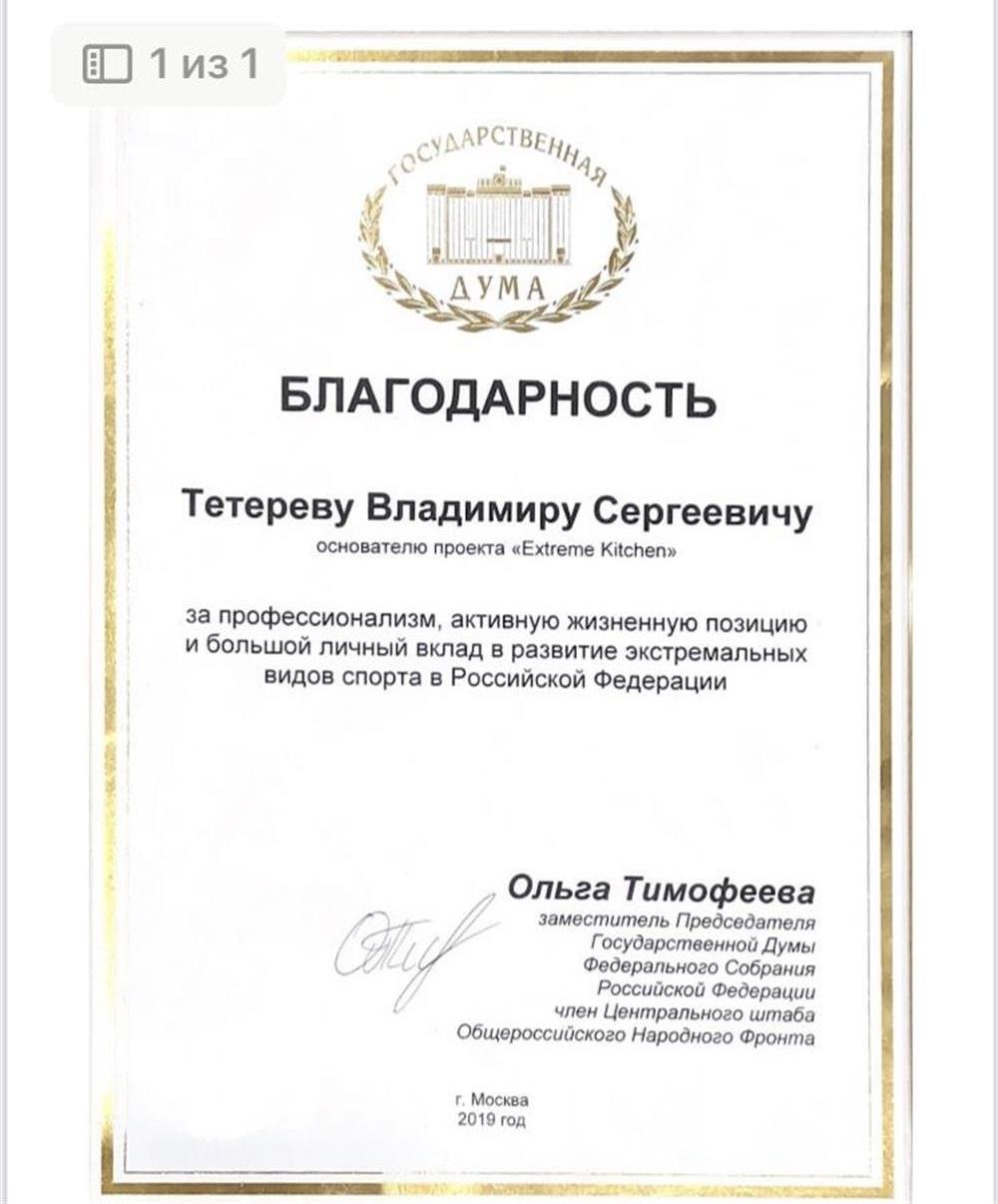 1 из 1

ГОСУДАРСТВЕННАЯ ДУМА

БЛАГОДАРНОСТЬ

Тетереву Владимиру Сергеевичу
основателю проекта «Extreme Kitchen»

за профессионализм, активную жизненную позицию и большой личный вклад в развитие экстремальных видов спорта в Российской Федерации

Ольга Тимофеева
заместитель Председателя Государственной Думы Федерального Собрания Российской Федерации
член Центрального штаба Общероссийского Народного Фронта

г. Москва
2019 год